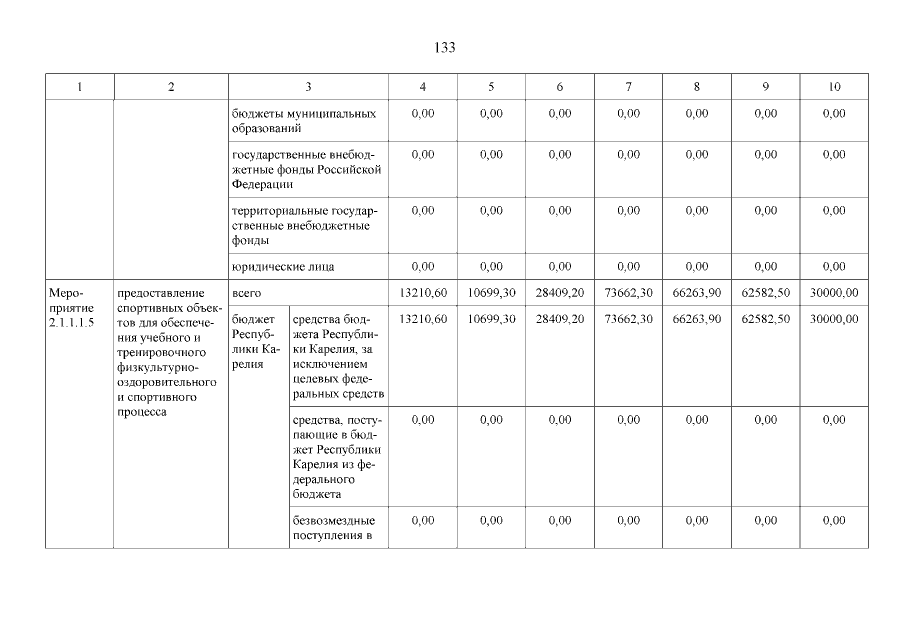 133

| 1 | 2 | 3 | | 4 | 5 | 6 | 7 | 8 | 9 | 10 |
|---|---|---|---|---|---|---|---|---|---|---|
| | | бюджеты муниципальных образований | | 0,00 | 0,00 | 0,00 | 0,00 | 0,00 | 0,00 | 0,00 |
| | | государственные внебюджетные фонды Российской Федерации | | 0,00 | 0,00 | 0,00 | 0,00 | 0,00 | 0,00 | 0,00 |
| | | территориальные государственные внебюджетные фонды | | 0,00 | 0,00 | 0,00 | 0,00 | 0,00 | 0,00 | 0,00 |
| | | юридические лица | | 0,00 | 0,00 | 0,00 | 0,00 | 0,00 | 0,00 | 0,00 |
| Мероприятие 2.1.1.1.5 | предоставление спортивных объектов для обеспечения учебного и тренировочного физкультурно-оздоровительного и спортивного процесса | всего | | 13210,60 | 10699,30 | 28409,20 | 73662,30 | 66263,90 | 62582,50 | 30000,00 |
| | | бюджет Республики Карелия | средства бюджета Республики Карелия, за исключением целевых федеральных средств | 13210,60 | 10699,30 | 28409,20 | 73662,30 | 66263,90 | 62582,50 | 30000,00 |
| | | | средства, поступающие в бюджет Республики Карелия из федерального бюджета | 0,00 | 0,00 | 0,00 | 0,00 | 0,00 | 0,00 | 0,00 |
| | | | безвозмездные поступления в | 0,00 | 0,00 | 0,00 | 0,00 | 0,00 | 0,00 | 0,00 |